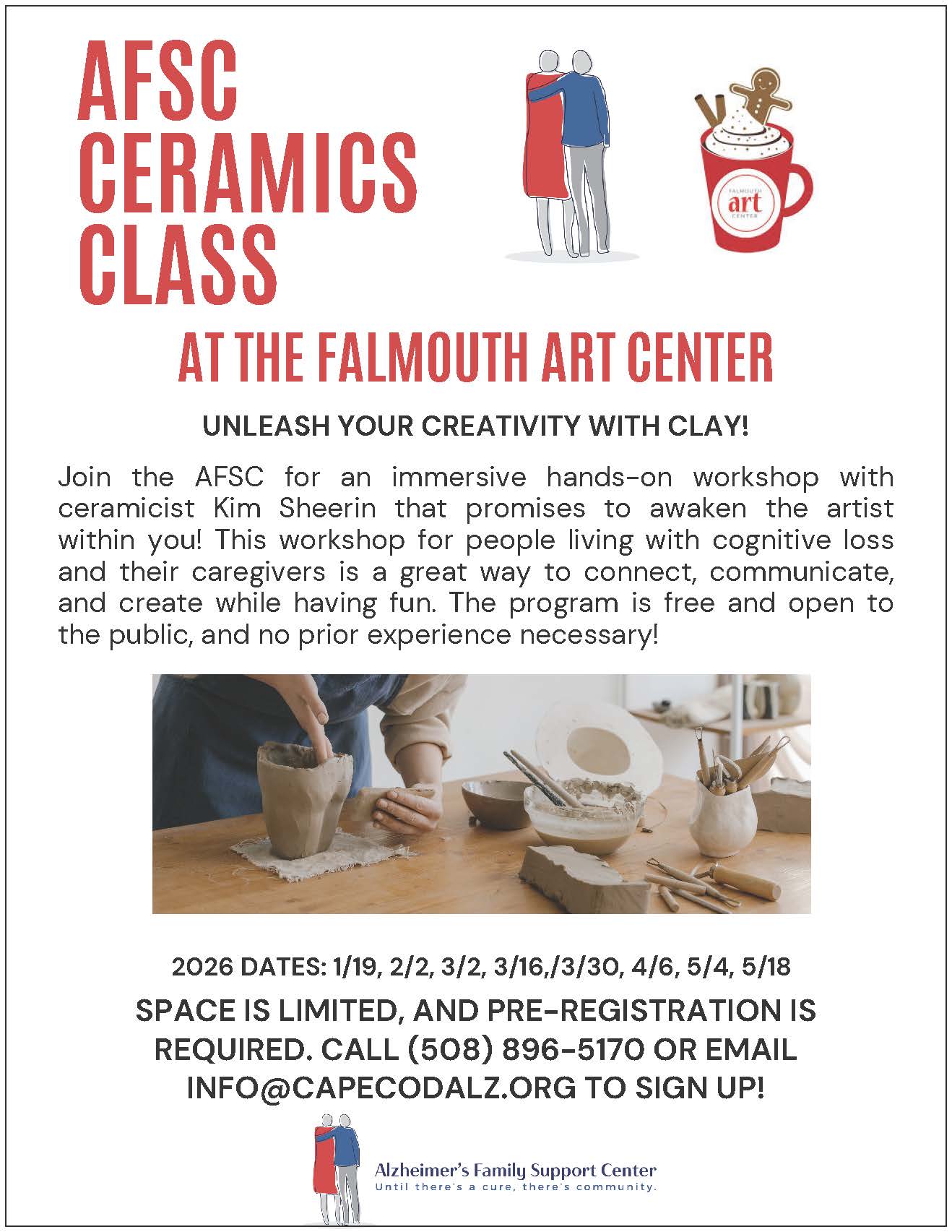 AFSC CERAMICS CLASS

FALMOUTH art CENTER

AT THE FALMOUTH ART CENTER

UNLEASH YOUR CREATIVITY WITH CLAY!

Join the AFSC for an immersive hands-on workshop with ceramicist Kim Sheerin that promises to awaken the artist within you! This workshop for people living with cognitive loss and their caregivers is a great way to connect, communicate, and create while having fun. The program is free and open to the public, and no prior experience necessary!

2026 DATES: 1/19, 2/2, 3/2, 3/16,/3/30, 4/6, 5/4, 5/18

SPACE IS LIMITED, AND PRE-REGISTRATION IS REQUIRED. CALL (508) 896-5170 OR EMAIL INFO@CAPECODALZ.ORG TO SIGN UP!

Alzheimer's Family Support Center
Until there's a cure, there's community.